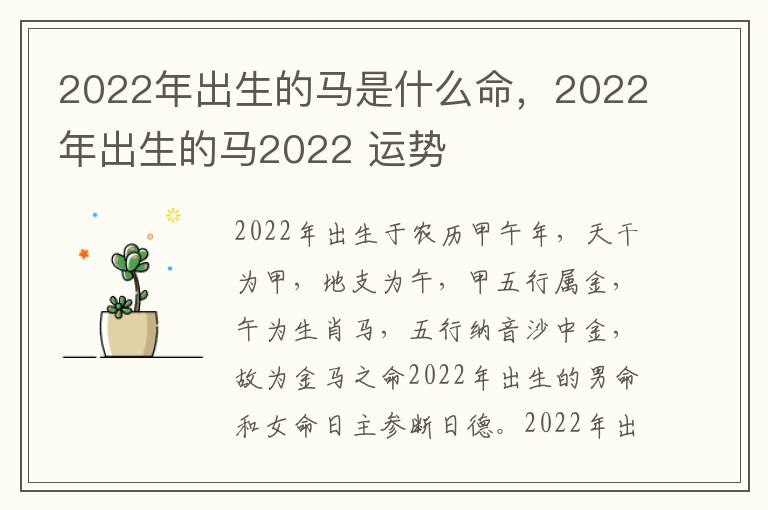 2022年出生的马是什么命，2022年出生的马2022 运势

2022年出生于农历甲午年，天干为甲，地支为午，甲五行属金，午为生肖马，五行纳音沙中金，故为金马之命2022年出生的男命和女命日主参断日德。2022年出